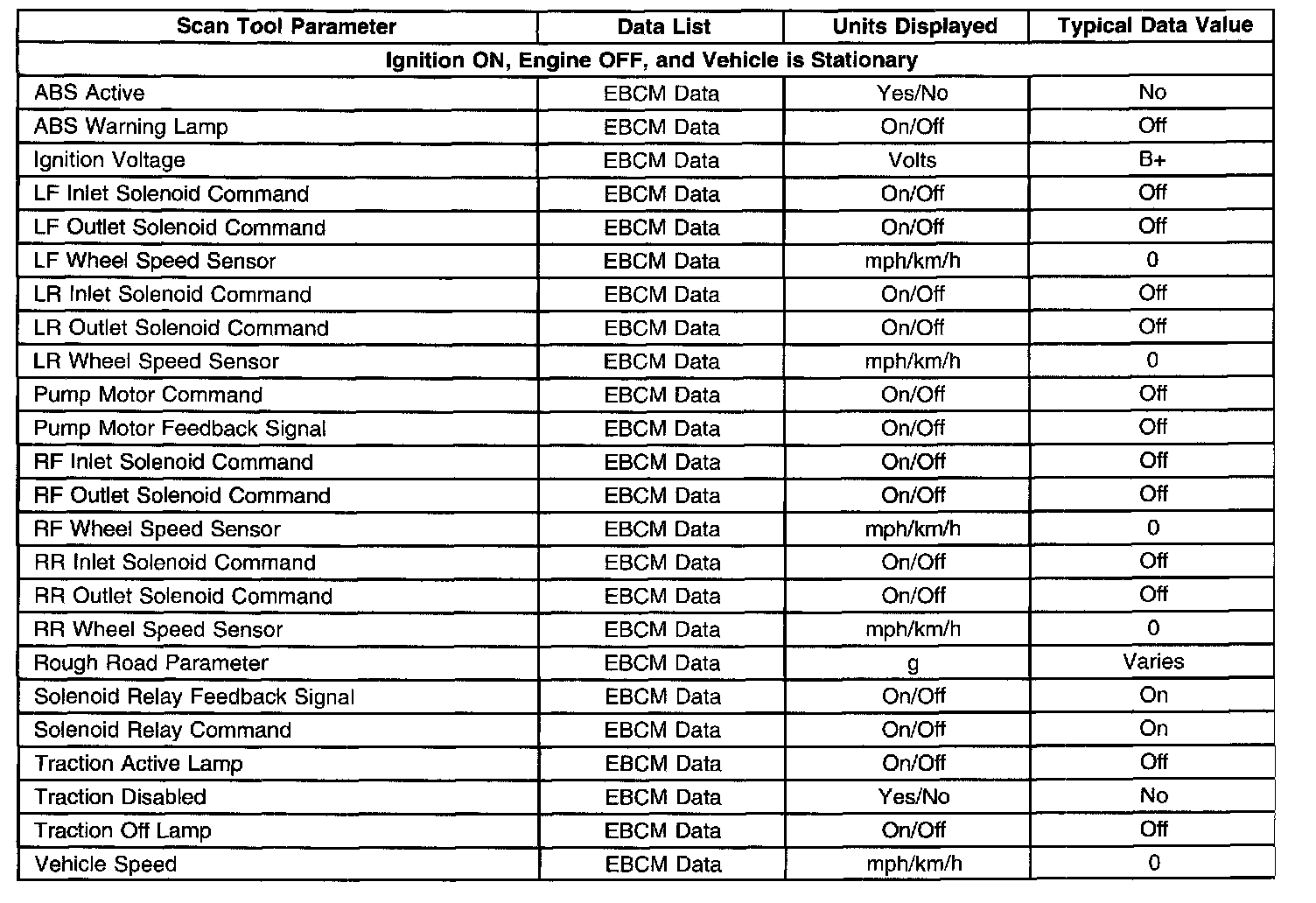 | Scan Tool Parameter | Data List | Units Displayed | Typical Data Value |
|---|---|---|---|
| Ignition ON, Engine OFF, and Vehicle is Stationary | | | |
| ABS Active | EBCM Data | Yes/No | No |
| ABS Warning Lamp | EBCM Data | On/Off | Off |
| Ignition Voltage | EBCM Data | Volts | B+ |
| LF Inlet Solenoid Command | EBCM Data | On/Off | Off |
| LF Outlet Solenoid Command | EBCM Data | On/Off | Off |
| LF Wheel Speed Sensor | EBCM Data | mph/km/h | 0 |
| LR Inlet Solenoid Command | EBCM Data | On/Off | Off |
| LR Outlet Solenoid Command | EBCM Data | On/Off | Off |
| LR Wheel Speed Sensor | EBCM Data | mph/km/h | 0 |
| Pump Motor Command | EBCM Data | On/Off | Off |
| Pump Motor Feedback Signal | EBCM Data | On/Off | Off |
| RF Inlet Solenoid Command | EBCM Data | On/Off | Off |
| RF Outlet Solenoid Command | EBCM Data | On/Off | Off |
| RF Wheel Speed Sensor | EBCM Data | mph/km/h | 0 |
| RR Inlet Solenoid Command | EBCM Data | On/Off | Off |
| RR Outlet Solenoid Command | EBCM Data | On/Off | Off |
| RR Wheel Speed Sensor | EBCM Data | mph/km/h | 0 |
| Rough Road Parameter | EBCM Data | g | Varies |
| Solenoid Relay Feedback Signal | EBCM Data | On/Off | On |
| Solenoid Relay Command | EBCM Data | On/Off | On |
| Traction Active Lamp | EBCM Data | On/Off | Off |
| Traction Disabled | EBCM Data | Yes/No | No |
| Traction Off Lamp | EBCM Data | On/Off | Off |
| Vehicle Speed | EBCM Data | mph/km/h | 0 |